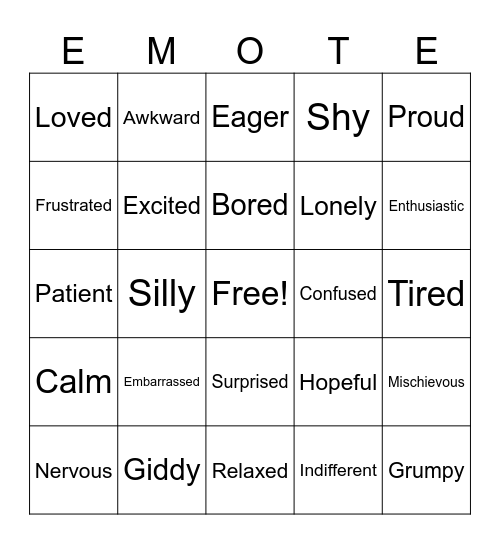 | E | M | O | T | E |
|---|---|---|---|---|
| Loved | Awkward | Eager | Shy | Proud |
| Frustrated | Excited | Bored | Lonely | Enthusiastic |
| Patient | Silly | Free! | Confused | Tired |
| Calm | Embarrassed | Surprised | Hopeful | Mischievous |
| Nervous | Giddy | Relaxed | Indifferent | Grumpy |